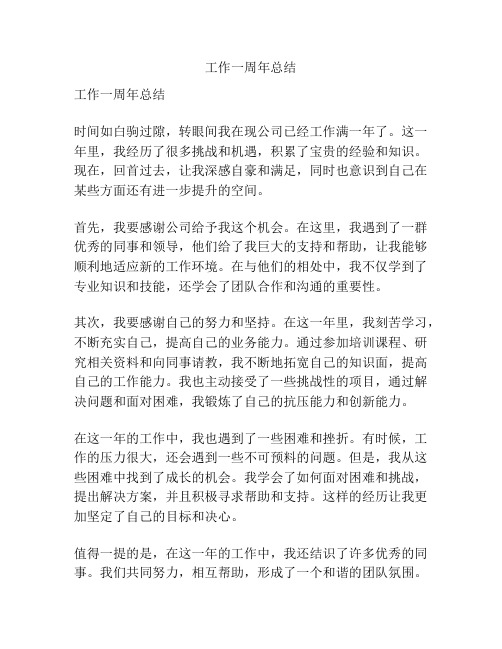 工作一周年总结

工作一周年总结

时间如白驹过隙，转眼间我在现公司已经工作满一年了。这一年里，我经历了很多挑战和机遇，积累了宝贵的经验和知识。现在，回首过去，让我深感自豪和满足，同时也意识到自己在某些方面还有进一步提升的空间。

首先，我要感谢公司给予我这个机会。在这里，我遇到了一群优秀的同事和领导，他们给了我巨大的支持和帮助，让我能够顺利地适应新的工作环境。在与他们的相处中，我不仅学到了专业知识和技能，还学会了团队合作和沟通的重要性。

其次，我要感谢自己的努力和坚持。在这一年里，我刻苦学习，不断充实自己，提高自己的业务能力。通过参加培训课程、研究相关资料和向同事请教，我不断地拓宽自己的知识面，提高自己的工作能力。我也主动接受了一些挑战性的项目，通过解决问题和面对困难，我锻炼了自己的抗压能力和创新能力。

在这一年的工作中，我也遇到了一些困难和挫折。有时候，工作的压力很大，还会遇到一些不可预料的问题。但是，我从这些困难中找到了成长的机会。我学会了如何面对困难和挑战，提出解决方案，并且积极寻求帮助和支持。这样的经历让我更加坚定了自己的目标和决心。

值得一提的是，在这一年的工作中，我还结识了许多优秀的同事。我们共同努力，相互帮助，形成了一个和谐的团队氛围。